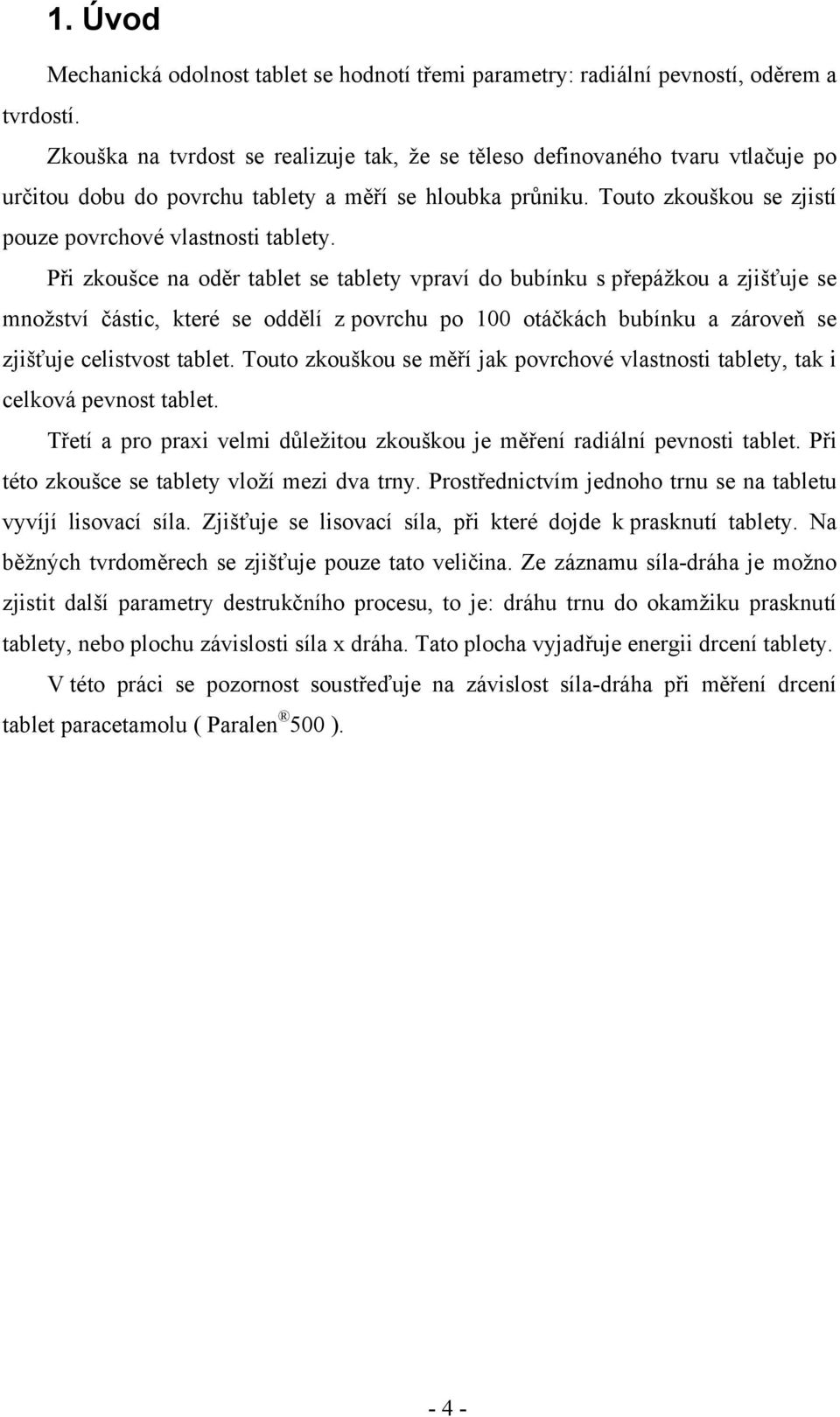 1. Úvod

Mechanická odolnost tablet se hodnotí třemi parametry: radiální pevností, oděrem a tvrdostí.

Zkouška na tvrdost se realizuje tak, že se těleso definovaného tvaru vtlačuje po určitou dobu do povrchu tablety a měří se hloubka průniku. Touto zkouškou se zjistí pouze povrchové vlastnosti tablety.

Při zkoušce na oděr tablet se tablety vpraví do bubínku s přepážkou a zjišťuje se množství částic, které se oddělí z povrchu po 100 otáčkách bubínku a zároveň se zjišťuje celistvost tablet. Touto zkouškou se měří jak povrchové vlastnosti tablety, tak i celková pevnost tablet.

Třetí a pro praxi velmi důležitou zkouškou je měření radiální pevnosti tablet. Při této zkoušce se tablety vloží mezi dva trny. Prostřednictvím jednoho trnu se na tabletu vyvíjí lisovací síla. Zjišťuje se lisovací síla, při které dojde k prasknutí tablety. Na běžných tvrdoměrech se zjišťuje pouze tato veličina. Ze záznamu síla-dráha je možno zjistit další parametry destrukčního procesu, to je: dráhu trnu do okamžiku prasknutí tablety, nebo plochu závislosti síla x dráha. Tato plocha vyjadřuje energii drcení tablety.

V této práci se pozornost soustřeďuje na závislost síla-dráha při měření drcení tablet paracetamolu ( Paralen® 500 ).

- 4 -